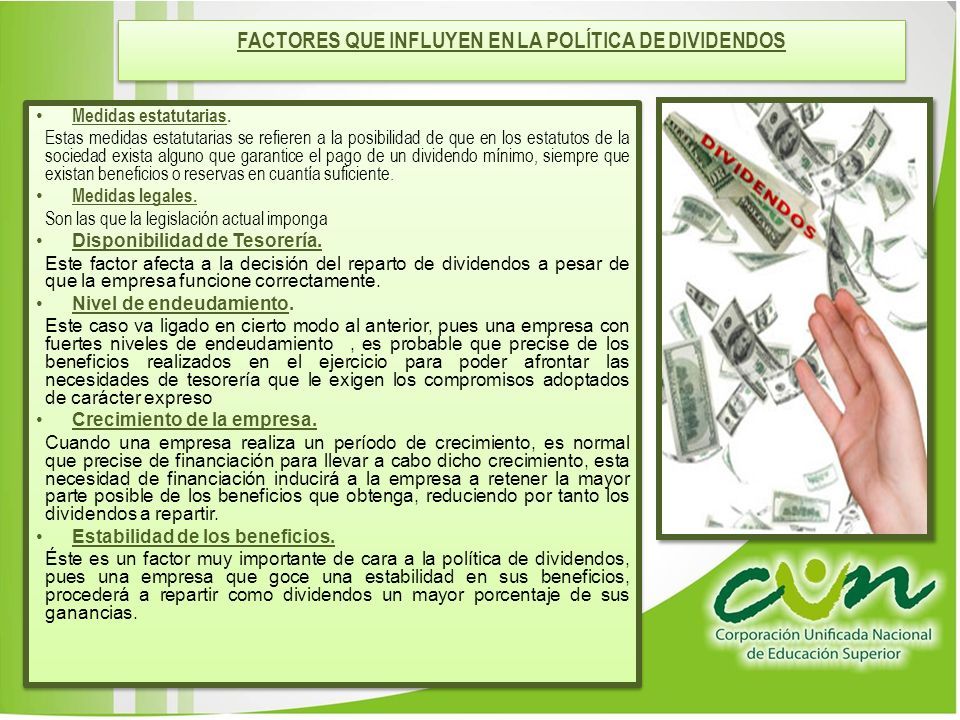 FACTORES QUE INFLUYEN EN LA POLÍTICA DE DIVIDENDOS

• Medidas estatutarias.
Estas medidas estatutarias se refieren a la posibilidad de que en los estatutos de la sociedad exista alguno que garantice el pago de un dividendo mínimo, siempre que existan beneficios o reservas en cuantía suficiente.

• Medidas legales.
Son las que la legislación actual imponga

• Disponibilidad de Tesorería.
Este factor afecta a la decisión del reparto de dividendos a pesar de que la empresa funcione correctamente.

• Nivel de endeudamiento.
Este caso va ligado en cierto modo al anterior, pues una empresa con fuertes niveles de endeudamiento , es probable que precise de los beneficios realizados en el ejercicio para poder afrontar las necesidades de tesorería que le exigen los compromisos adoptados de carácter expreso

• Crecimiento de la empresa.
Cuando una empresa realiza un período de crecimiento, es normal que precise de financiación para llevar a cabo dicho crecimiento, esta necesidad de financiación inducirá a la empresa a retener la mayor parte posible de los beneficios que obtenga, reduciendo por tanto los dividendos a repartir.

• Estabilidad de los beneficios.
Éste es un factor muy importante de cara a la política de dividendos, pues una empresa que goce una estabilidad en sus beneficios, procederá a repartir como dividendos un mayor porcentaje de sus ganancias.

DIVIDENDOS

cun
Corporación Unificada Nacional de Educación Superior